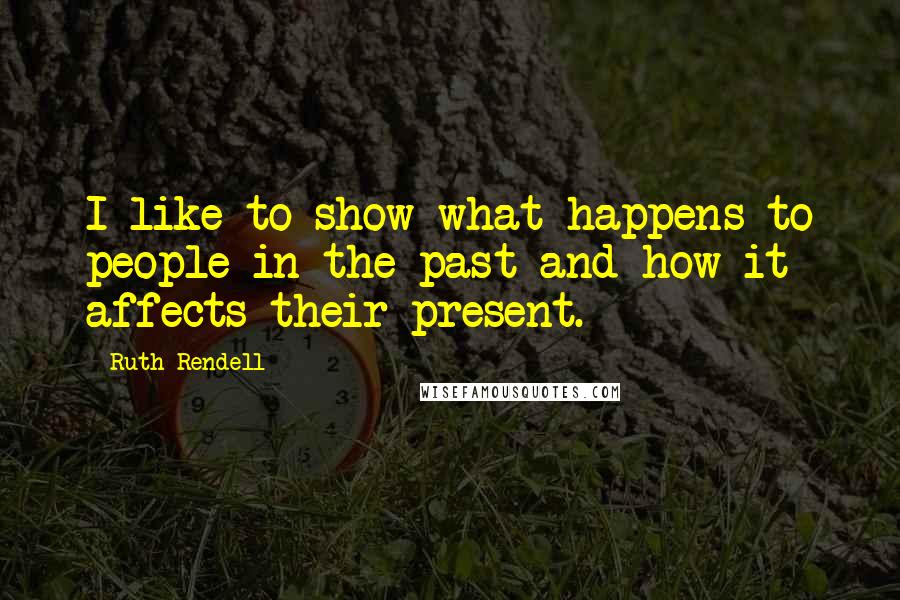 I like to show what happens to people in the past and how it affects their present.

Ruth Rendell

WISEFAMOUSQUOTES.COM